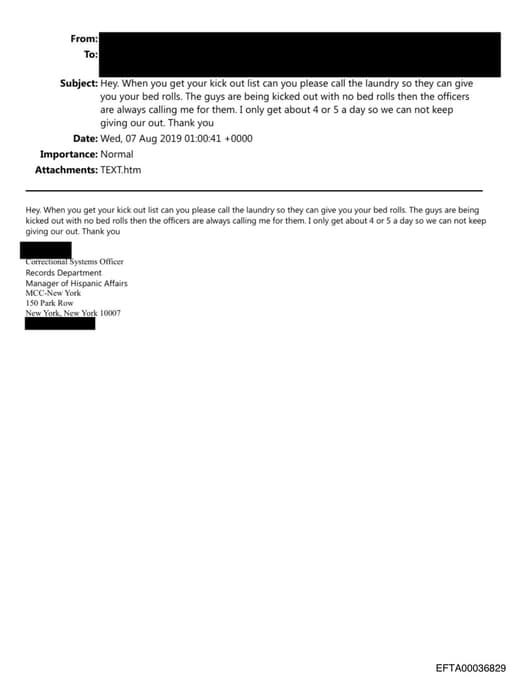 From:
To:
Subject: Hey. When you get your kick out list can you please call the laundry so they can give you your bed rolls. The guys are being kicked out with no bed rolls then the officers are always calling me for them. I only get about 4 or 5 a day so we can not keep giving our out. Thank you
Date: Wed, 07 Aug 2019 01:00:41 +0000
Importance: Normal
Attachments: TEXT.htm

Hey. When you get your kick out list can you please call the laundry so they can give you your bed rolls. The guys are being kicked out with no bed rolls then the officers are always calling me for them. I only get about 4 or 5 a day so we can not keep giving our out. Thank you

Correctional Systems Officer
Records Department
Manager of Hispanic Affairs
MCC-New York
150 Park Row
New York, New York 10007

EFTA00036829